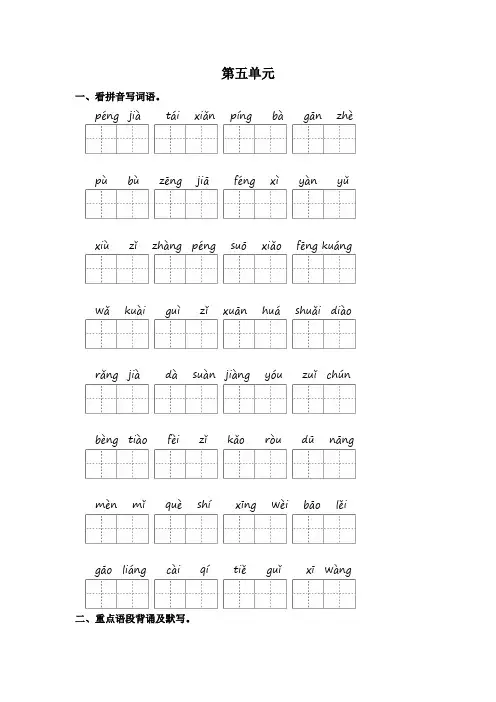 第五单元

一、看拼音写词语。

péng jià　tái xiǎn　píng bà　gān zhè

pù bù　zēng jiā　féng xì　yàn yǔ

xiù zǐ　zhàng péng　suō xiǎo　fēng kuáng

wǎ kuài　guì zǐ　xuān huá　shuǎi diào

rǎng jià　dà suàn　jiàng yóu　zuǐ chún

bèng tiào　fèi zǐ　kǎo ròu　dū nāng

mèn mǐ　què shí　xīng wèi　bāo lěi

gāo liáng　cài qí　tiě guǐ　xī wàng

二、重点语段背诵及默写。